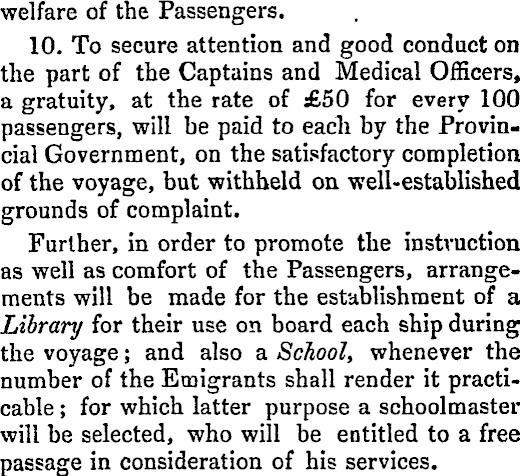 welfare of the Passengers.

10. To secure attention and good conduct on the part of the Captains and Medical Officers, a gratuity, at the rate of £50 for every 100 passengers, will be paid to each by the Provincial Government, on the satisfactory completion of the voyage, but withheld on well-established grounds of complaint.

Further, in order to promote the instruction as well as comfort of the Passengers, arrangements will be made for the establishment of a Library for their use on board each ship during the voyage; and also a School, whenever the number of the Emigrants shall render it practicable; for which latter purpose a schoolmaster will be selected, who will be entitled to a free passage in consideration of his services.